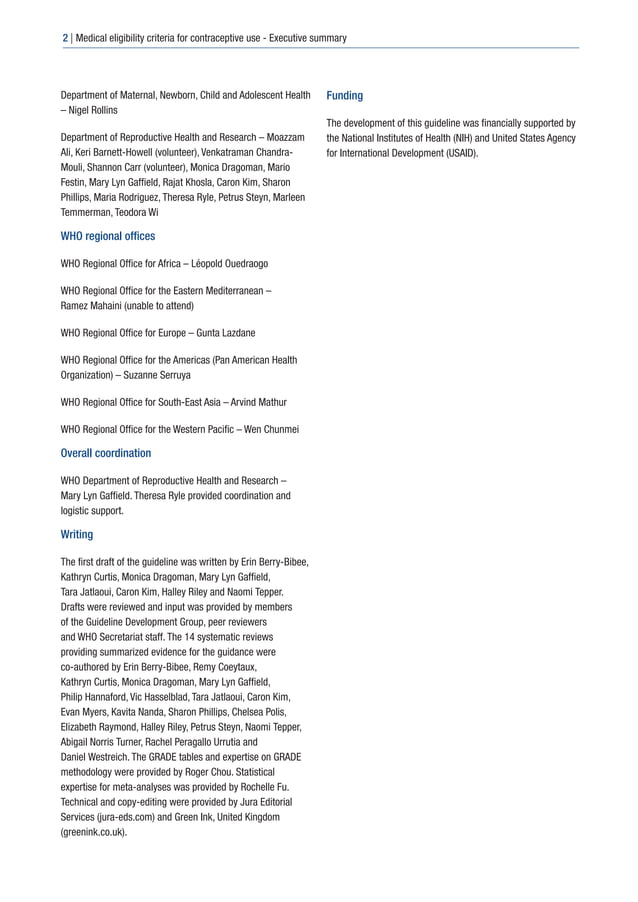 2 | Medical eligibility criteria for contraceptive use - Executive summary

Department of Maternal, Newborn, Child and Adolescent Health – Nigel Rollins

Department of Reproductive Health and Research – Moazzam Ali, Keri Barnett-Howell (volunteer), Venkatraman Chandra-Mouli, Shannon Carr (volunteer), Monica Dragoman, Mario Festin, Mary Lyn Gaffield, Rajat Khosla, Caron Kim, Sharon Phillips, Maria Rodriguez, Theresa Ryle, Petrus Steyn, Marleen Temmerman, Teodora Wi

WHO regional offices

WHO Regional Office for Africa – Léopold Ouedraogo

WHO Regional Office for the Eastern Mediterranean – Ramez Mahaini (unable to attend)

WHO Regional Office for Europe – Gunta Lazdane

WHO Regional Office for the Americas (Pan American Health Organization) – Suzanne Serruya

WHO Regional Office for South-East Asia – Arvind Mathur

WHO Regional Office for the Western Pacific – Wen Chunmei

Overall coordination

WHO Department of Reproductive Health and Research – Mary Lyn Gaffield. Theresa Ryle provided coordination and logistic support.

Writing

The first draft of the guideline was written by Erin Berry-Bibee, Kathryn Curtis, Monica Dragoman, Mary Lyn Gaffield, Tara Jatlaoui, Caron Kim, Halley Riley and Naomi Tepper. Drafts were reviewed and input was provided by members of the Guideline Development Group, peer reviewers and WHO Secretariat staff. The 14 systematic reviews providing summarized evidence for the guidance were co-authored by Erin Berry-Bibee, Remy Coeytaux, Kathryn Curtis, Monica Dragoman, Mary Lyn Gaffield, Philip Hannaford, Vic Hasselblad, Tara Jatlaoui, Caron Kim, Evan Myers, Kavita Nanda, Sharon Phillips, Chelsea Polis, Elizabeth Raymond, Halley Riley, Petrus Steyn, Naomi Tepper, Abigail Norris Turner, Rachel Peragallo Urrutia and Daniel Westreich. The GRADE tables and expertise on GRADE methodology were provided by Roger Chou. Statistical expertise for meta-analyses was provided by Rochelle Fu. Technical and copy-editing were provided by Jura Editorial Services (jura-eds.com) and Green Ink, United Kingdom (greenink.co.uk).

Funding

The development of this guideline was financially supported by the National Institutes of Health (NIH) and United States Agency for International Development (USAID).